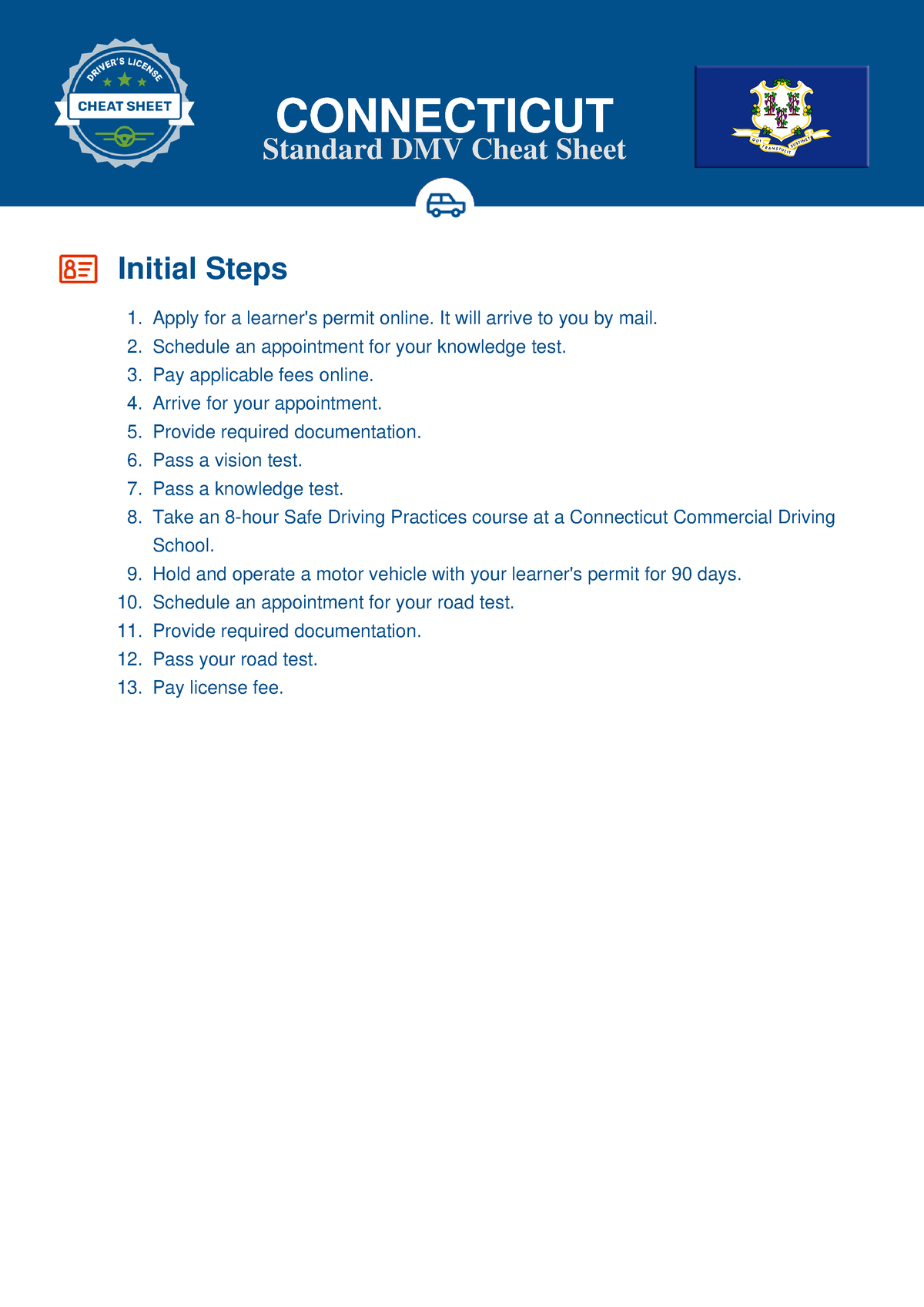 DRIVER'S LICENSE
CHEAT SHEET

CONNECTICUT
Standard DMV Cheat Sheet

QUI TRANSTULIT SUSTINET

Initial Steps

1. Apply for a learner's permit online. It will arrive to you by mail.
2. Schedule an appointment for your knowledge test.
3. Pay applicable fees online.
4. Arrive for your appointment.
5. Provide required documentation.
6. Pass a vision test.
7. Pass a knowledge test.
8. Take an 8-hour Safe Driving Practices course at a Connecticut Commercial Driving School.
9. Hold and operate a motor vehicle with your learner's permit for 90 days.
10. Schedule an appointment for your road test.
11. Provide required documentation.
12. Pass your road test.
13. Pay license fee.